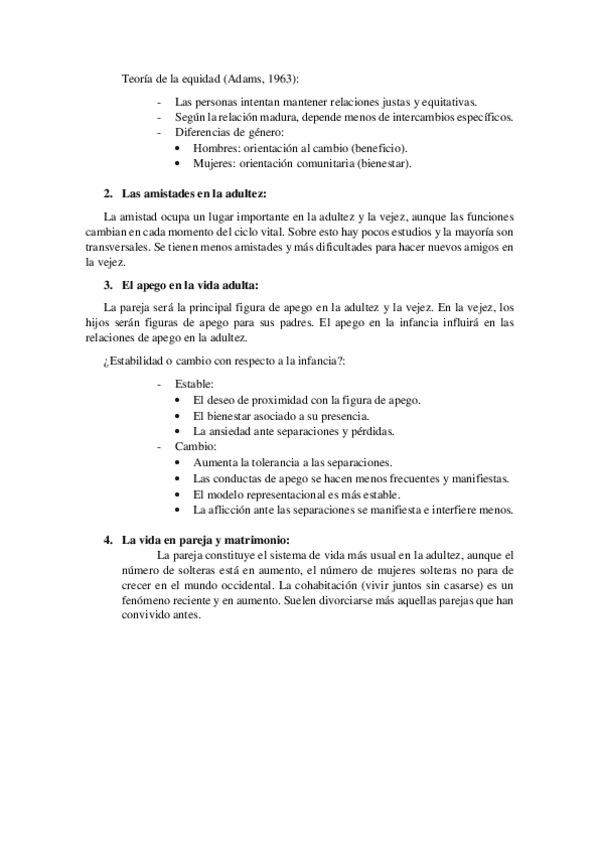 Teoría de la equidad (Adams, 1963):

- Las personas intentan mantener relaciones justas y equitativas.
- Según la relación madura, depende menos de intercambios específicos.
- Diferencias de género:
  • Hombres: orientación al cambio (beneficio).
  • Mujeres: orientación comunitaria (bienestar).

2. Las amistades en la adultez:

La amistad ocupa un lugar importante en la adultez y la vejez, aunque las funciones cambian en cada momento del ciclo vital. Sobre esto hay pocos estudios y la mayoría son transversales. Se tienen menos amistades y más dificultades para hacer nuevos amigos en la vejez.

3. El apego en la vida adulta:

La pareja será la principal figura de apego en la adultez y la vejez. En la vejez, los hijos serán figuras de apego para sus padres. El apego en la infancia influirá en las relaciones de apego en la adultez.

¿Estabilidad o cambio con respecto a la infancia?:

- Estable:
  • El deseo de proximidad con la figura de apego.
  • El bienestar asociado a su presencia.
  • La ansiedad ante separaciones y pérdidas.
- Cambio:
  • Aumenta la tolerancia a las separaciones.
  • Las conductas de apego se hacen menos frecuentes y manifiestas.
  • El modelo representacional es más estable.
  • La aflicción ante las separaciones se manifiesta e interfiere menos.

4. La vida en pareja y matrimonio:

La pareja constituye el sistema de vida más usual en la adultez, aunque el número de solteras está en aumento, el número de mujeres solteras no para de crecer en el mundo occidental. La cohabitación (vivir juntos sin casarse) es un fenómeno reciente y en aumento. Suelen divorciarse más aquellas parejas que han convivido antes.